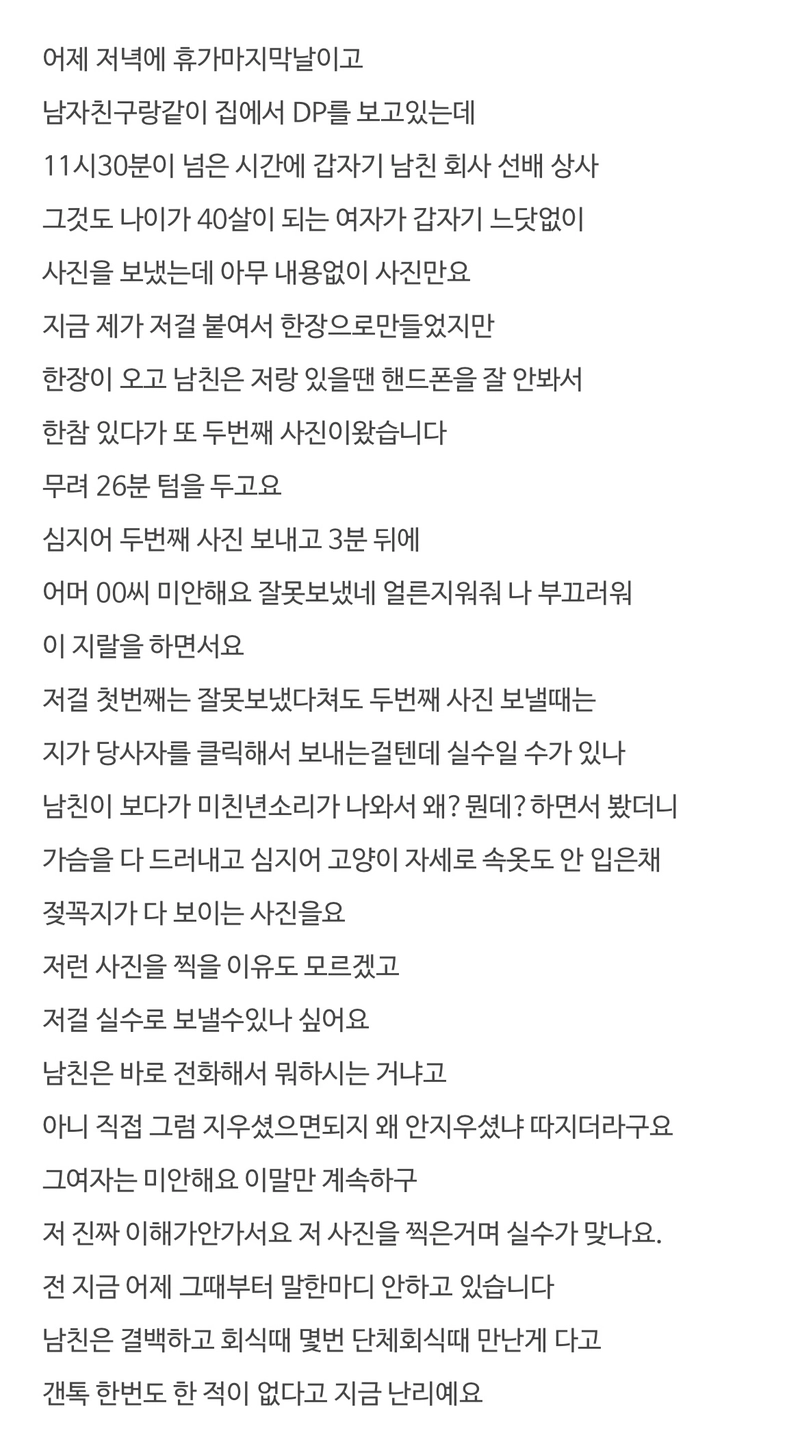 어제 저녁에 휴가마지막날이고
남자친구랑같이 집에서 DP를 보고있는데
11시30분이 넘은 시간에 갑자기 남친 회사 선배 상사
그것도 나이가 40살이 되는 여자가 갑자기 느닷없이
사진을 보냈는데 아무 내용없이 사진만요
지금 제가 저걸 붙여서 한장으로만들었지만
한장이 오고 남친은 저랑 있을땐 핸드폰을 잘 안봐서
한참 있다가 또 두번째 사진이왔습니다
무려 26분 텀을 두고요
심지어 두번째 사진 보내고 3분 뒤에
어머 00씨 미안해요 잘못보냈네 얼른지워줘 나 부끄러워
이 지랄을 하면서요
저걸 첫번째는 잘못보냈다쳐도 두번째 사진 보낼때는
지가 당사자를 클릭해서 보내는걸텐데 실수일 수가 있나
남친이 보다가 미친년소리가 나와서 왜? 뭔데? 하면서 봤더니
가슴을 다 드러내고 심지어 고양이 자세로 속옷도 안 입은채
젖꼭지가 다 보이는 사진을요
저런 사진을 찍을 이유도 모르겠고
저걸 실수로 보낼수있나 싶어요
남친은 바로 전화해서 뭐하시는 거냐고
아니 직접 그럼 지우셨으면되지 왜 안지우셨냐 따지더라구요
그여자는 미안해요 이말만 계속하구
저 진짜 이해가안가서요 저 사진을 찍은거며 실수가 맞나요.
전 지금 어제 그때부터 말한마디 안하고 있습니다
남친은 결백하고 회식때 몇번 단체회식때 만난게 다고
갠톡 한번도 한 적이 없다고 지금 난리예요